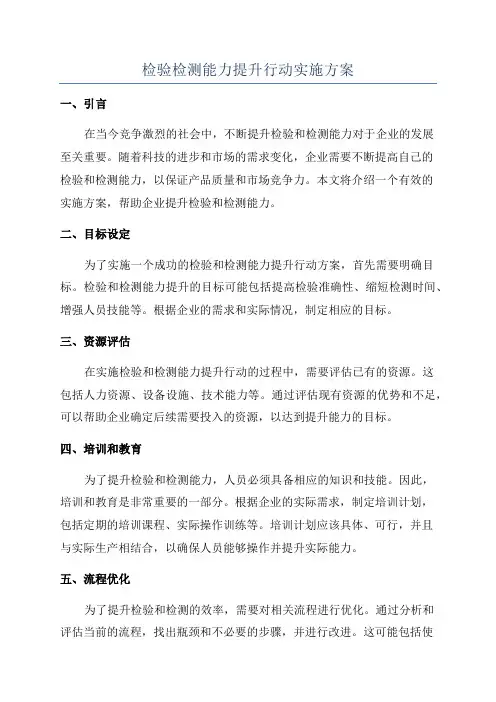 检验检测能力提升行动实施方案

一、引言

在当今竞争激烈的社会中，不断提升检验和检测能力对于企业的发展至关重要。随着科技的进步和市场的需求变化，企业需要不断提高自己的检验和检测能力，以保证产品质量和市场竞争力。本文将介绍一个有效的实施方案，帮助企业提升检验和检测能力。

二、目标设定

为了实施一个成功的检验和检测能力提升行动方案，首先需要明确目标。检验和检测能力提升的目标可能包括提高检验准确性、缩短检测时间、增强人员技能等。根据企业的需求和实际情况，制定相应的目标。

三、资源评估

在实施检验和检测能力提升行动的过程中，需要评估已有的资源。这包括人力资源、设备设施、技术能力等。通过评估现有资源的优势和不足，可以帮助企业确定后续需要投入的资源，以达到提升能力的目标。

四、培训和教育

为了提升检验和检测能力，人员必须具备相应的知识和技能。因此，培训和教育是非常重要的一部分。根据企业的实际需求，制定培训计划，包括定期的培训课程、实际操作训练等。培训计划应该具体、可行，并且与实际生产相结合，以确保人员能够操作并提升实际能力。

五、流程优化

为了提升检验和检测的效率，需要对相关流程进行优化。通过分析和评估当前的流程，找出瓶颈和不必要的步骤，并进行改进。这可能包括使